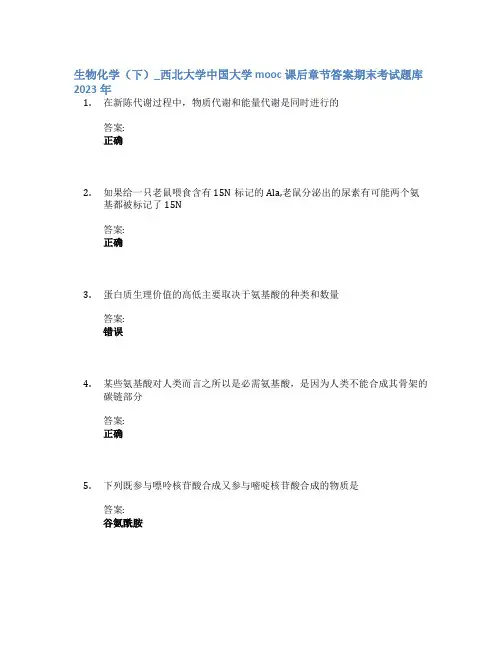 生物化学（下）_西北大学中国大学 mooc 课后章节答案期末考试题库 2023 年

1. 在新陈代谢过程中，物质代谢和能量代谢是同时进行的

答案:
正确

2. 如果给一只老鼠喂食含有 15N 标记的 Ala,老鼠分泌出的尿素有可能两个氨基都被标记了 15N

答案:
正确

3. 蛋白质生理价值的高低主要取决于氨基酸的种类和数量

答案:
错误

4. 某些氨基酸对人类而言之所以是必需氨基酸，是因为人类不能合成其骨架的碳链部分

答案:
正确

5. 下列既参与嘌呤核苷酸合成又参与嘧啶核苷酸合成的物质是

答案:
谷氨酰胺